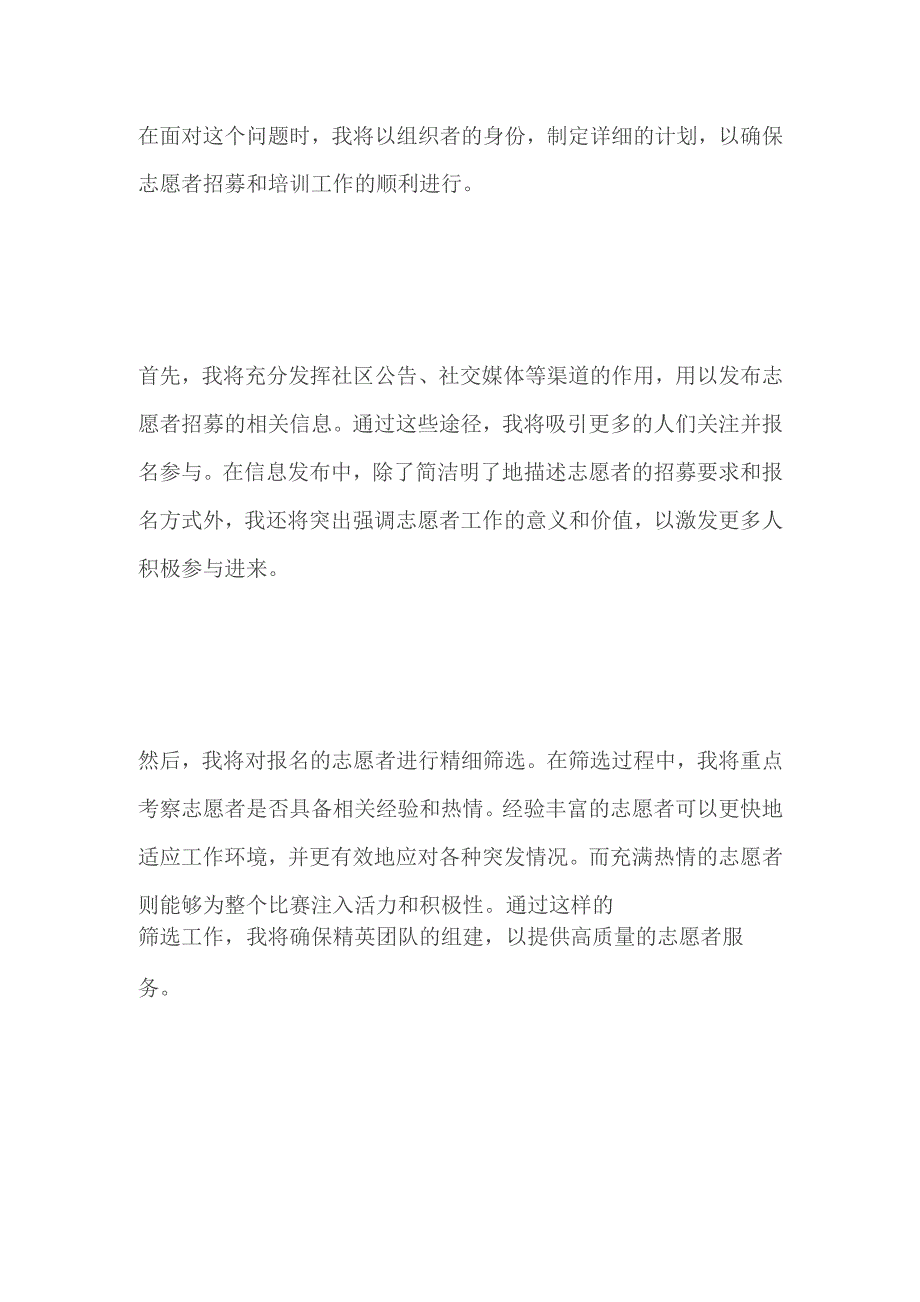 在面对这个问题时，我将以组织者的身份，制定详细的计划，以确保志愿者招募和培训工作的顺利进行。

首先，我将充分发挥社区公告、社交媒体等渠道的作用，用以发布志愿者招募的相关信息。通过这些途径，我将吸引更多的人们关注并报名参与。在信息发布中，除了简洁明了地描述志愿者的招募要求和报名方式外，我还将突出强调志愿者工作的意义和价值，以激发更多人积极参与进来。

然后，我将对报名的志愿者进行精细筛选。在筛选过程中，我将重点考察志愿者是否具备相关经验和热情。经验丰富的志愿者可以更快地适应工作环境，并更有效地应对各种突发情况。而充满热情的志愿者则能够为整个比赛注入活力和积极性。通过这样的筛选工作，我将确保精英团队的组建，以提供高质量的志愿者服务。